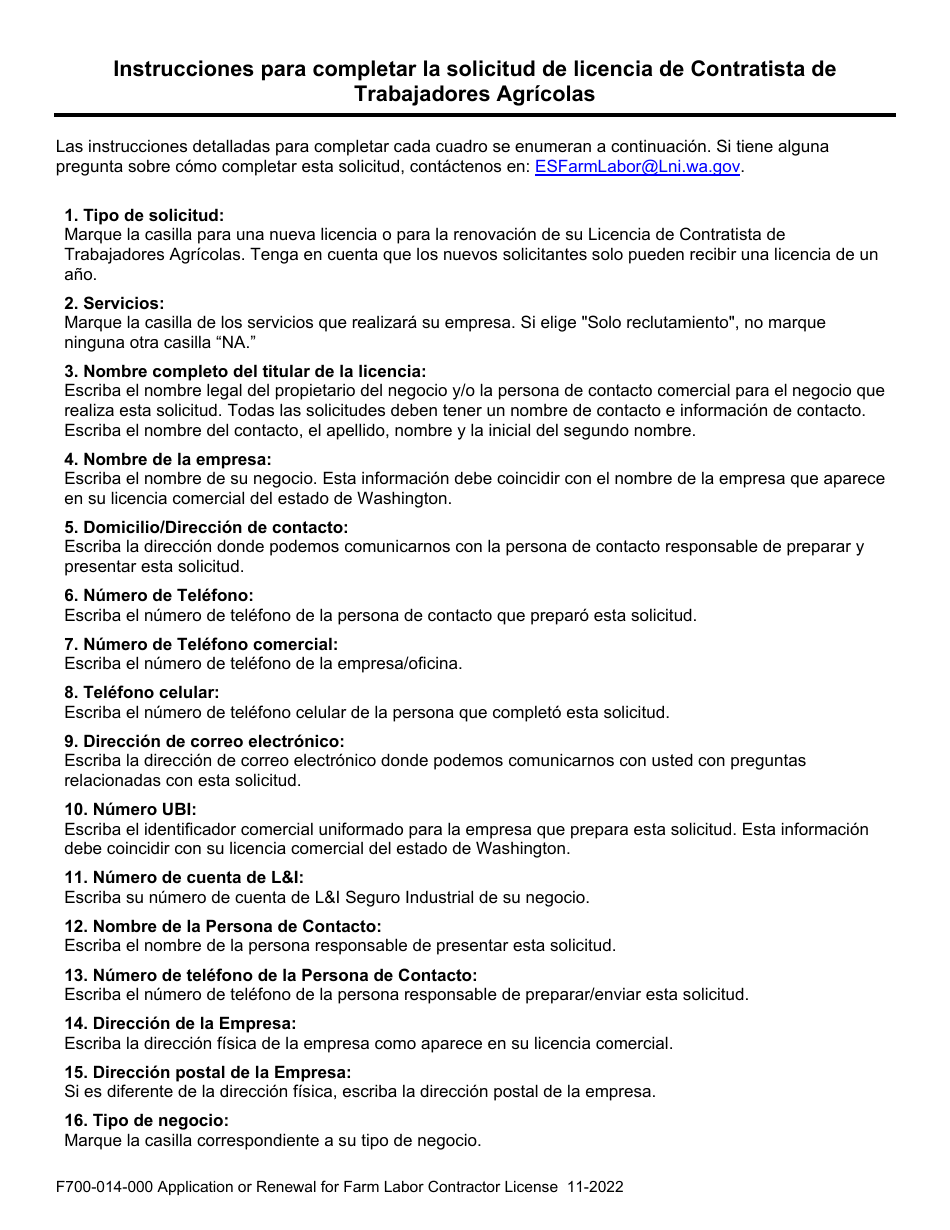 Instrucciones para completar la solicitud de licencia de Contratista de Trabajadores Agrícolas

Las instrucciones detalladas para completar cada cuadro se enumeran a continuación. Si tiene alguna pregunta sobre cómo completar esta solicitud, contáctenos en: ESFarmLabor@Lni.wa.gov.

1. Tipo de solicitud:
Marque la casilla para una nueva licencia o para la renovación de su Licencia de Contratista de Trabajadores Agrícolas. Tenga en cuenta que los nuevos solicitantes solo pueden recibir una licencia de un año.

2. Servicios:
Marque la casilla de los servicios que realizará su empresa. Si elige "Solo reclutamiento", no marque ninguna otra casilla “NA.”

3. Nombre completo del titular de la licencia:
Escriba el nombre legal del propietario del negocio y/o la persona de contacto comercial para el negocio que realiza esta solicitud. Todas las solicitudes deben tener un nombre de contacto e información de contacto. Escriba el nombre del contacto, el apellido, nombre y la inicial del segundo nombre.

4. Nombre de la empresa:
Escriba el nombre de su negocio. Esta información debe coincidir con el nombre de la empresa que aparece en su licencia comercial del estado de Washington.

5. Domicilio/Dirección de contacto:
Escriba la dirección donde podemos comunicarnos con la persona de contacto responsable de preparar y presentar esta solicitud.

6. Número de Teléfono:
Escriba el número de teléfono de la persona de contacto que preparó esta solicitud.

7. Número de Teléfono comercial:
Escriba el número de teléfono de la empresa/oficina.

8. Teléfono celular:
Escriba el número de teléfono celular de la persona que completó esta solicitud.

9. Dirección de correo electrónico:
Escriba la dirección de correo electrónico donde podemos comunicarnos con usted con preguntas relacionadas con esta solicitud.

10. Número UBI:
Escriba el identificador comercial uniformado para la empresa que prepara esta solicitud. Esta información debe coincidir con su licencia comercial del estado de Washington.

11. Número de cuenta de L&I:
Escriba su número de cuenta de L&I Seguro Industrial de su negocio.

12. Nombre de la Persona de Contacto:
Escriba el nombre de la persona responsable de presentar esta solicitud.

13. Número de teléfono de la Persona de Contacto:
Escriba el número de teléfono de la persona responsable de preparar/enviar esta solicitud.

14. Dirección de la Empresa:
Escriba la dirección física de la empresa como aparece en su licencia comercial.

15. Dirección postal de la Empresa:
Si es diferente de la dirección física, escriba la dirección postal de la empresa.

16. Tipo de negocio:
Marque la casilla correspondiente a su tipo de negocio.

F700-014-000 Application or Renewal for Farm Labor Contractor License 11-2022